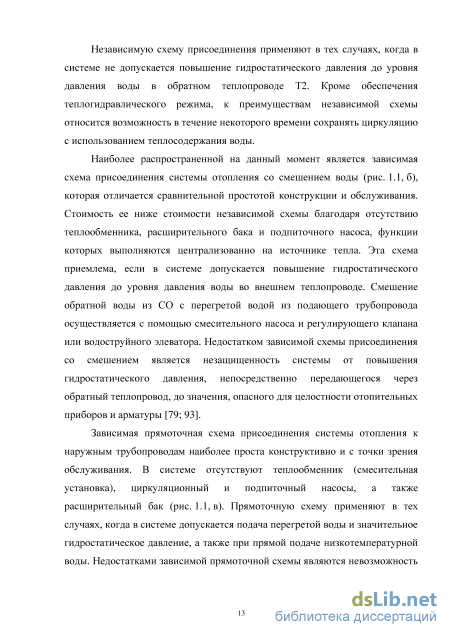 Независимую схему присоединения применяют в тех случаях, когда в системе не допускается повышение гидростатического давления до уровня давления воды в обратном теплопроводе Т2. Кроме обеспечения теплогидравлического режима, к преимуществам независимой схемы относится возможность в течение некоторого времени сохранять циркуляцию с использованием теплосодержания воды.

Наиболее распространенной на данный момент является зависимая схема присоединения системы отопления со смешением воды (рис. 1.1, б), которая отличается сравнительной простотой конструкции и обслуживания. Стоимость ее ниже стоимости независимой схемы благодаря отсутствию теплообменника, расширительного бака и подпиточного насоса, функции которых выполняются централизованно на источнике тепла. Эта схема приемлема, если в системе допускается повышение гидростатического давления до уровня давления воды во внешнем теплопроводе. Смешение обратной воды из СО с перегретой водой из подающего трубопровода осуществляется с помощью смесительного насоса и регулирующего клапана или водоструйного элеватора. Недостатком зависимой схемы присоединения со смешением является незащищенность системы от повышения гидростатического давления, непосредственно передающегося через обратный теплопровод, до значения, опасного для целостности отопительных приборов и арматуры [79; 93].

Зависимая прямоточная схема присоединения системы отопления к наружным трубопроводам наиболее проста конструктивно и с точки зрения обслуживания. В системе отсутствуют теплообменник (смесительная установка), циркуляционный и подпиточный насосы, а также расширительный бак (рис. 1.1, в). Прямоточную схему применяют в тех случаях, когда в системе допускается подача перегретой воды и значительное гидростатическое давление, а также при прямой подаче низкотемпературной воды. Недостатками зависимой прямоточной схемы являются невозможность

13

dsLib.net
библиотека диссертаций